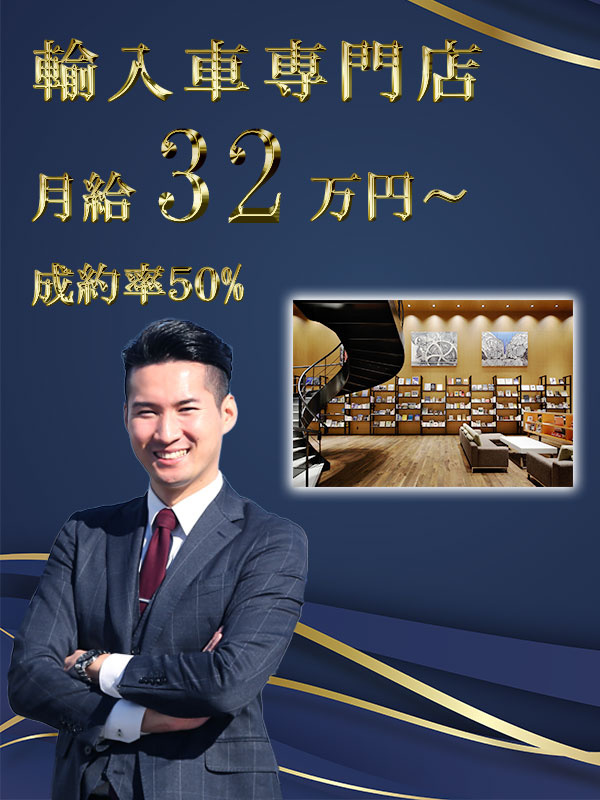 輸入車専門店

月給 32 万円～

成約率50%